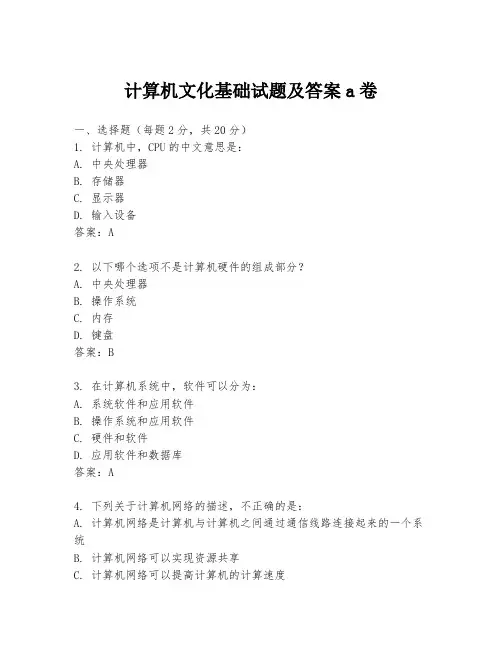 计算机文化基础试题及答案 a 卷

一、选择题（每题 2 分，共 20 分）
1. 计算机中，CPU 的中文意思是：
A. 中央处理器
B. 存储器
C. 显示器
D. 输入设备
答案：A

2. 以下哪个选项不是计算机硬件的组成部分？
A. 中央处理器
B. 操作系统
C. 内存
D. 键盘
答案：B

3. 在计算机系统中，软件可以分为：
A. 系统软件和应用软件
B. 操作系统和应用软件
C. 硬件和软件
D. 应用软件和数据库
答案：A

4. 下列关于计算机网络的描述，不正确的是：
A. 计算机网络是计算机与计算机之间通过通信线路连接起来的一个系统
B. 计算机网络可以实现资源共享
C. 计算机网络可以提高计算机的计算速度